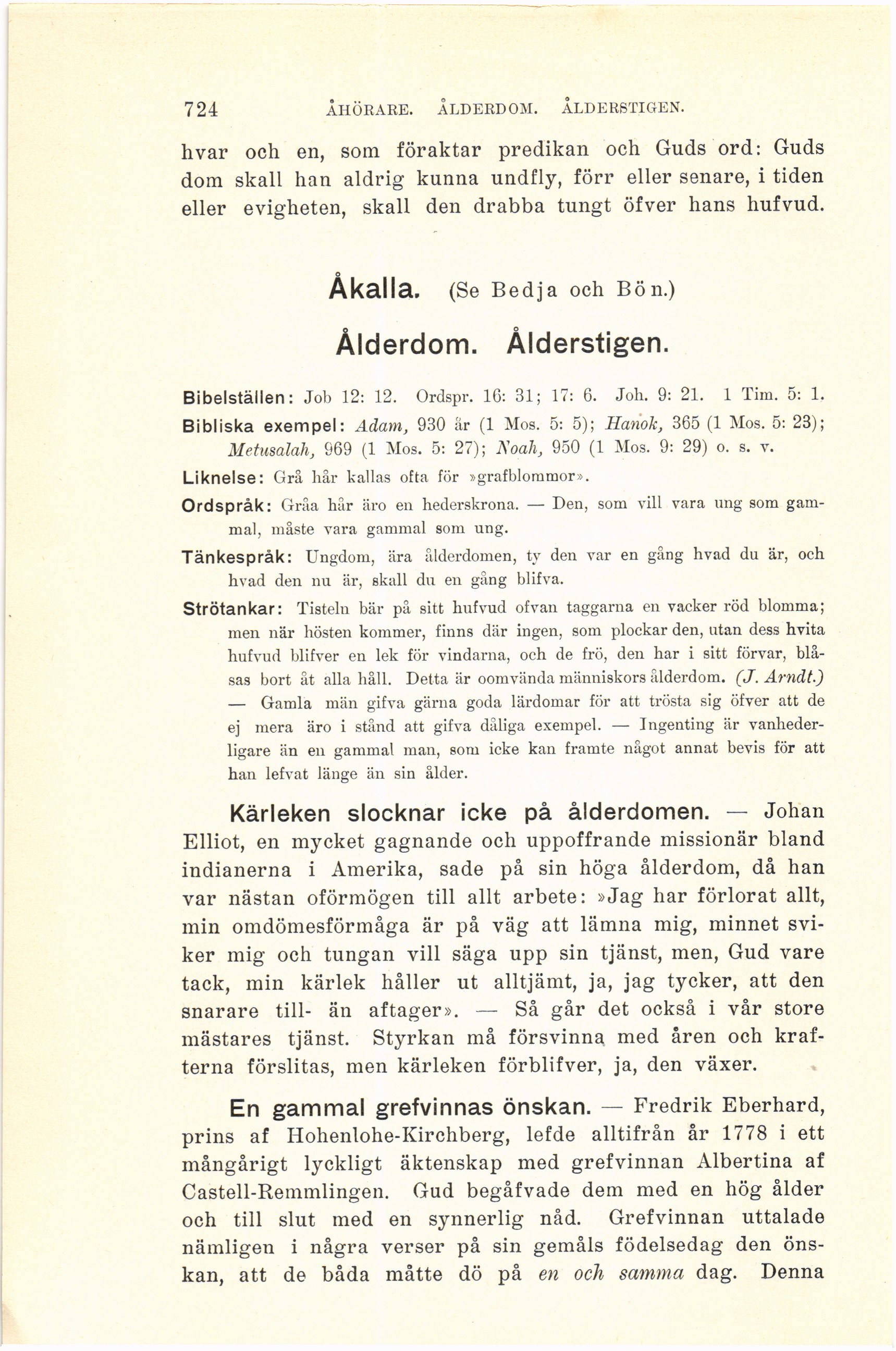 724 ÅHÖRARE. ÅLDERDOM. ÅLDERSTIGEN.

hvar och en, som föraktar predikan och Guds ord: Guds dom skall han aldrig kunna undfly, förr eller senare, i tiden eller evigheten, skall den drabba tungt öfver hans hufvud.

Åkalla. (Se Bedja och Bön.)

Ålderdom. Ålderstigen.

Bibelställen: Job 12: 12. Ordspr. 16: 31; 17: 6. Joh. 9: 21. 1 Tim. 5: 1.

Bibliska exempel: Adam, 930 år (1 Mos. 5: 5); Hanok, 365 (1 Mos. 5: 23); Metusalah, 969 (1 Mos. 5: 27); Noah, 950 (1 Mos. 9: 29) o. s. v.

Liknelse: Grå hår kallas ofta för »grafblommor».

Ordspråk: Gråa hår äro en hederskrona. — Den, som vill vara ung som gammal, måste vara gammal som ung.

Tänkespråk: Ungdom, ära ålderdomen, ty den var en gång hvad du är, och hvad den nu är, skall du en gång blifva.

Strötankar: Tisteln bär på sitt hufvud ofvan taggarna en vacker röd blomma; men när hösten kommer, finns där ingen, som plockar den, utan dess hvita hufvud blifver en lek för vindarna, och de frö, den har i sitt förvar, blåsas bort åt alla håll. Detta är oomvända människors ålderdom. (J. Arndt.) — Gamla män gifva gärna goda lärdomar för att trösta sig öfver att de ej mera äro i stånd att gifva dåliga exempel. — Ingenting är vanhederligare än en gammal man, som icke kan framte något annat bevis för att han lefvat länge än sin ålder.

Kärleken slocknar icke på ålderdomen. — Johan Elliot, en mycket gagnande och uppoffrande missionär bland indianerna i Amerika, sade på sin höga ålderdom, då han var nästan oförmögen till allt arbete: »Jag har förlorat allt, min omdömesförmåga är på väg att lämna mig, minnet sviker mig och tungan vill säga upp sin tjänst, men, Gud vare tack, min kärlek håller ut alltjämt, ja, jag tycker, att den snarare till- än aftager». — Så går det också i vår store mästares tjänst. Styrkan må försvinna med åren och krafterna förslitas, men kärleken förblifver, ja, den växer.

En gammal grefvinnas önskan. — Fredrik Eberhard, prins af Hohenlohe-Kirchberg, lefde alltifrån år 1778 i ett mångårigt lyckligt äktenskap med grefvinnan Albertina af Castell-Remmlingen. Gud begåfvade dem med en hög ålder och till slut med en synnerlig nåd. Grefvinnan uttalade nämligen i några verser på sin gemåls födelsedag den önskan, att de båda måtte dö på en och samma dag. Denna